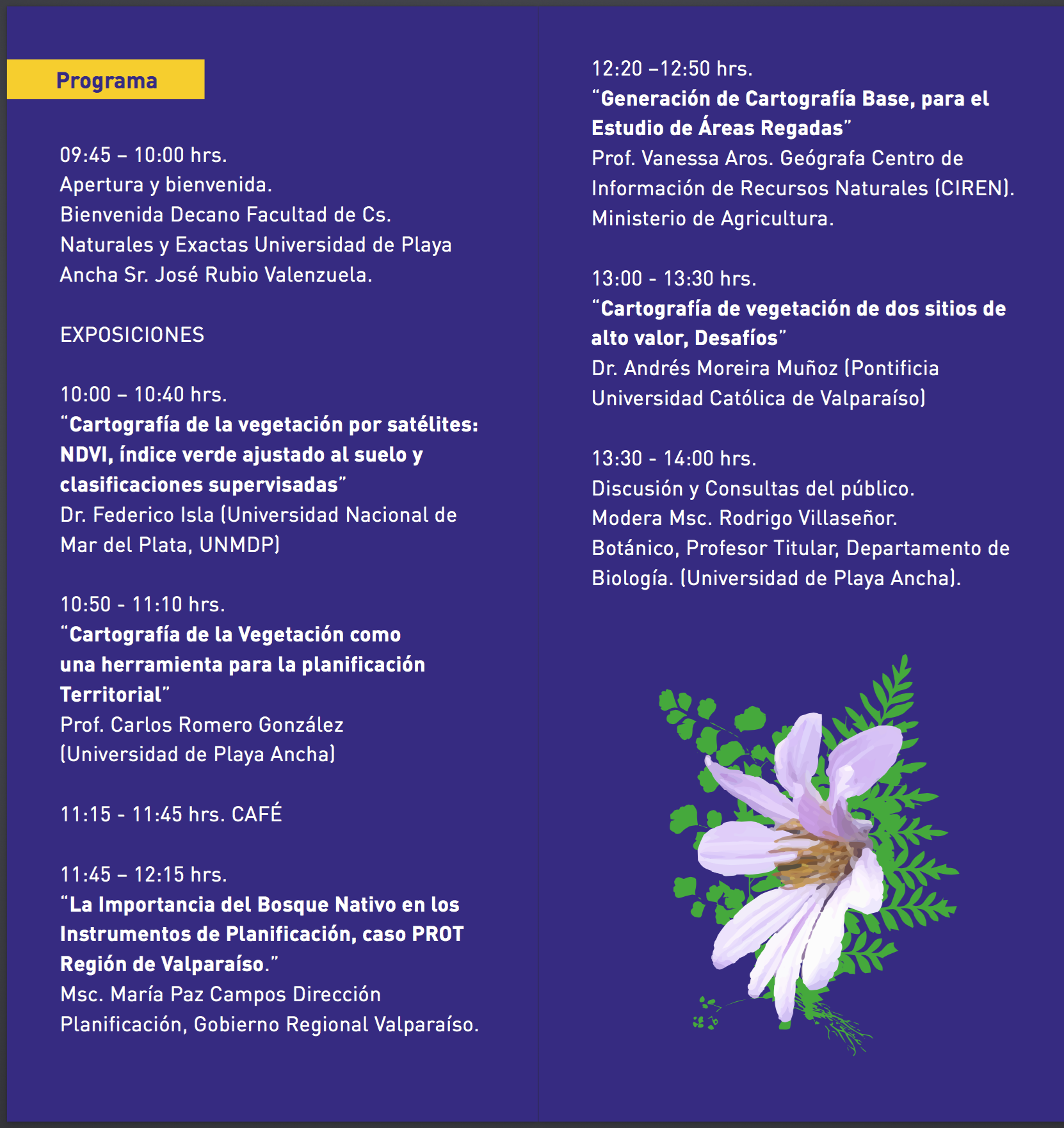 Programa

09:45 – 10:00 hrs.
Apertura y bienvenida.
Bienvenida Decano Facultad de Cs. Naturales y Exactas Universidad de Playa Ancha Sr. José Rubio Valenzuela.

EXPOSICIONES

10:00 – 10:40 hrs.
“Cartografía de la vegetación por satélites: NDVI, índice verde ajustado al suelo y clasificaciones supervisadas”
Dr. Federico Isla (Universidad Nacional de Mar del Plata, UNMDP)

10:50 - 11:10 hrs.
“Cartografía de la Vegetación como una herramienta para la planificación Territorial”
Prof. Carlos Romero González (Universidad de Playa Ancha)

11:15 - 11:45 hrs. CAFÉ

11:45 – 12:15 hrs.
“La Importancia del Bosque Nativo en los Instrumentos de Planificación, caso PROT Región de Valparaíso.”
Msc. María Paz Campos Dirección Planificación, Gobierno Regional Valparaíso.

12:20 –12:50 hrs.
“Generación de Cartografía Base, para el Estudio de Áreas Regadas”
Prof. Vanessa Aros. Geógrafa Centro de Información de Recursos Naturales (CIREN). Ministerio de Agricultura.

13:00 - 13:30 hrs.
“Cartografía de vegetación de dos sitios de alto valor, Desafíos”
Dr. Andrés Moreira Muñoz (Pontificia Universidad Católica de Valparaíso)

13:30 - 14:00 hrs.
Discusión y Consultas del público.
Modera Msc. Rodrigo Villaseñor.
Botánico, Profesor Titular, Departamento de Biología. (Universidad de Playa Ancha).